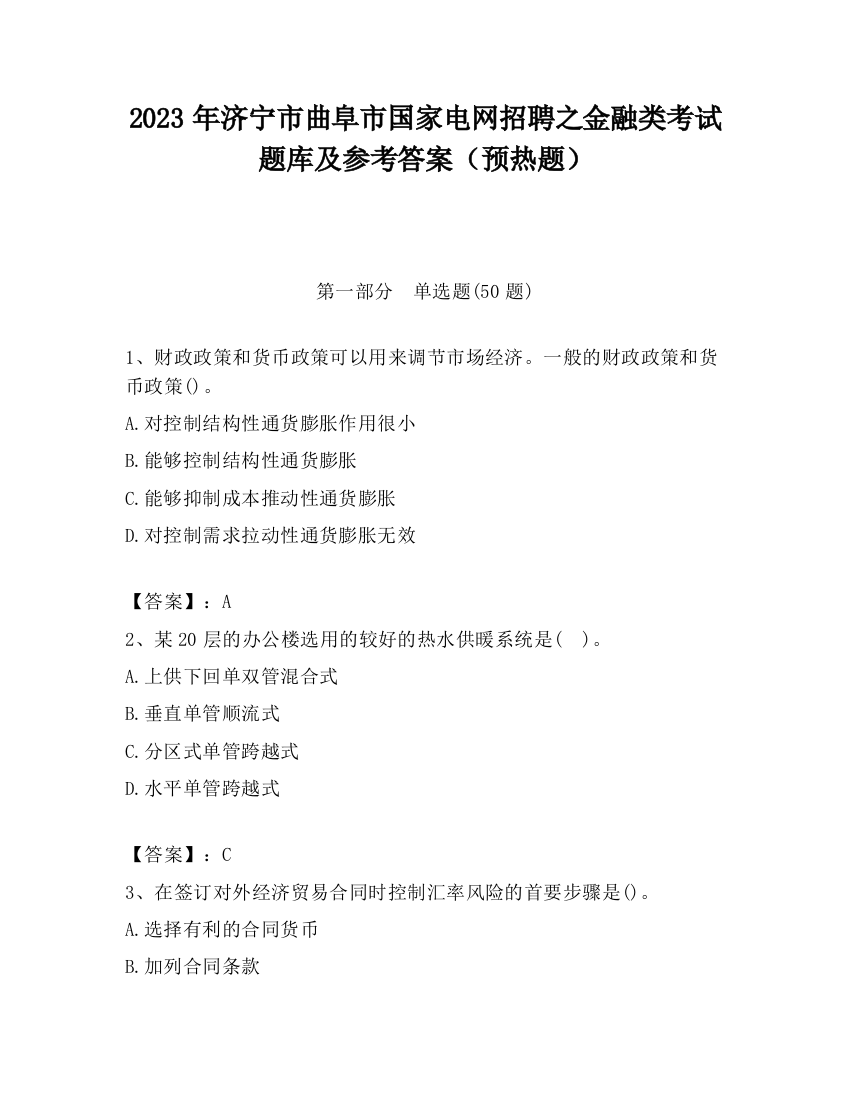 2023 年济宁市曲阜市国家电网招聘之金融类考试题库及参考答案（预热题）

第一部分　单选题(50 题)

1、财政政策和货币政策可以用来调节市场经济。一般的财政政策和货币政策()。

A.对控制结构性通货膨胀作用很小

B.能够控制结构性通货膨胀

C.能够抑制成本推动性通货膨胀

D.对控制需求拉动性通货膨胀无效

【答案】：A

2、某 20 层的办公楼选用的较好的热水供暖系统是(　)。

A.上供下回单双管混合式

B.垂直单管顺流式

C.分区式单管跨越式

D.水平单管跨越式

【答案】：C

3、在签订对外经济贸易合同时控制汇率风险的首要步骤是()。

A.选择有利的合同货币

B.加列合同条款